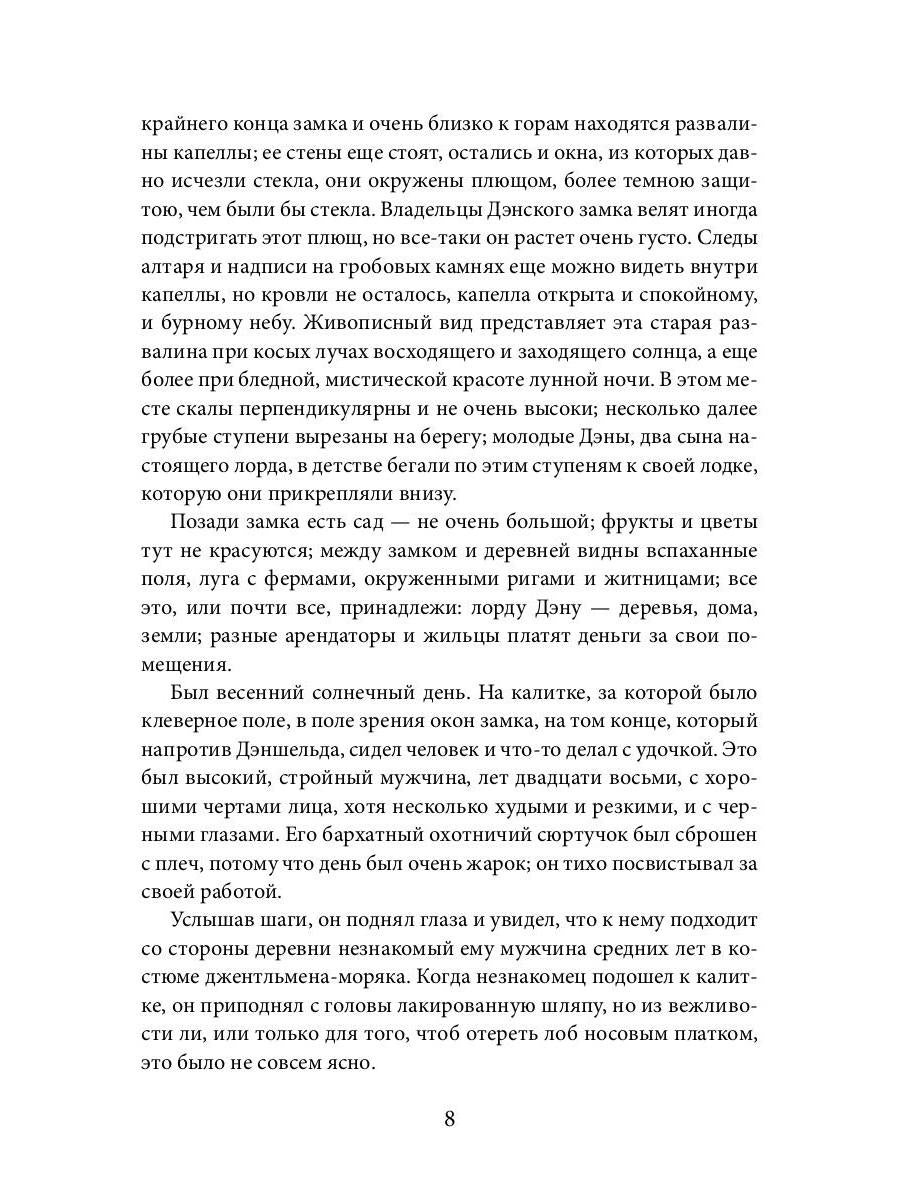 крайнего конца замка и очень близко к горам находятся развалины капеллы; ее стены еще стоят, остались и окна, из которых давно исчезли стекла, они окружены плющом, более темною защитою, чем были бы стекла. Владельцы Дэнского замка велят иногда подстригать этот плющ, но все-таки он растет очень густо. Следы алтаря и надписи на гробовых камнях еще можно видеть внутри капеллы, но кровли не осталось, капелла открыта и спокойному, и бурному небу. Живописный вид представляет эта старая развалина при косых лучах восходящего и заходящего солнца, а еще более при бледной, мистической красоте лунной ночи. В этом месте скалы перпендикулярны и не очень высоки; несколько далее грубые ступени вырезаны на берегу; молодые Дэны, два сына настоящего лорда, в детстве бегали по этим ступеням к своей лодке, которую они прикрепляли внизу.

Позади замка есть сад — не очень большой; фрукты и цветы тут не красуются; между замком и деревней видны вспаханные поля, луга с фермами, окруженными ригами и житницами; все это, или почти все, принадлежи: лорду Дэну — деревья, дома, земли; разные арендаторы и жильцы платят деньги за свои помещения.

Был весенний солнечный день. На калитке, за которой было клеверное поле, в поле зрения окон замка, на том конце, который напротив Дэншельда, сидел человек и что-то делал с удочкой. Это был высокий, стройный мужчина, лет двадцати восьми, с хорошими чертами лица, хотя несколько худыми и резкими, и с черными глазами. Его бархатный охотничий сюртучок был сброшен с плеч, потому что день был очень жарок; он тихо посвистывал за своей работой.

Услышав шаги, он поднял глаза и увидел, что к нему подходит со стороны деревни незнакомый ему мужчина средних лет в костюме джентльмена-моряка. Когда незнакомец подошел к калитке, он приподнял с головы лакированную шляпу, но из вежливости ли, или только для того, чтоб отереть лоб носовым платком, это было не совсем ясно.

8